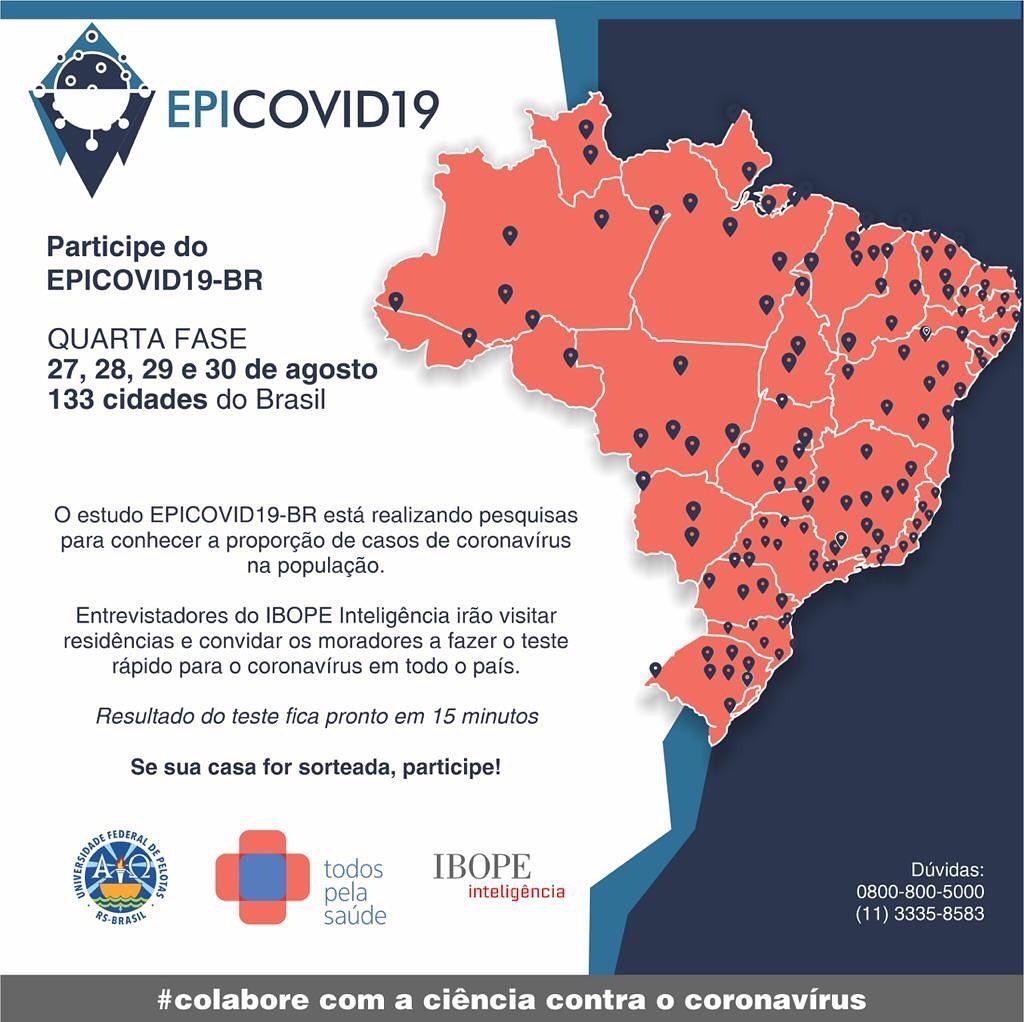 EPICOVID19

Participe do EPICOVID19-BR

QUARTA FASE
27, 28, 29 e 30 de agosto
133 cidades do Brasil

O estudo EPICOVID19-BR está realizando pesquisas para conhecer a proporção de casos de coronavírus na população.

Entrevistadores do IBOPE Inteligência irão visitar residências e convidar os moradores a fazer o teste rápido para o coronavírus em todo o país.

Resultado do teste fica pronto em 15 minutos

Se sua casa for sorteada, participe!

UNIVERSIDADE FEDERAL DE PELOTAS
RS-BRASIL

todos pela saúde

IBOPE inteligência

Dúvidas:
0800-800-5000
(11) 3335-8583

#colabore com a ciência contra o coronavírus